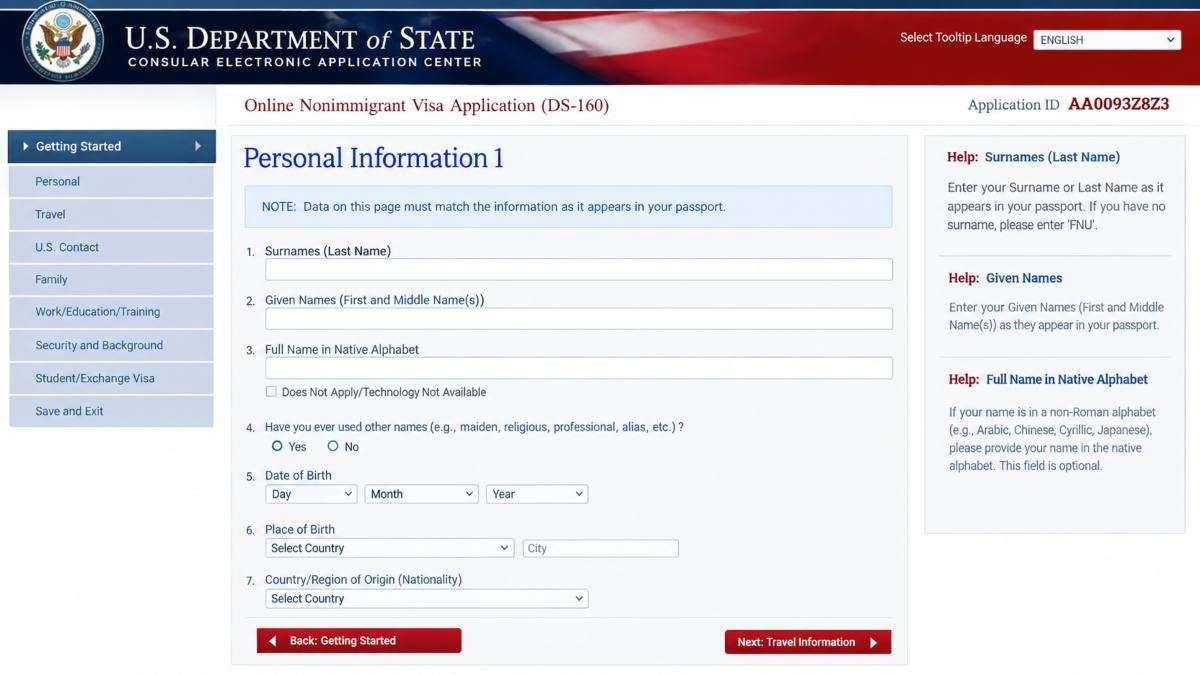 U.S. DEPARTMENT of STATE
CONSULAR ELECTRONIC APPLICATION CENTER

Select Tooltip Language ENGLISH

Online Nonimmigrant Visa Application (DS-160)

Application ID AA0093Z8Z3

Getting Started
Personal
Travel
U.S. Contact
Family
Work/Education/Training
Security and Background
Student/Exchange Visa
Save and Exit

Personal Information 1

NOTE: Data on this page must match the information as it appears in your passport.

1. Surnames (Last Name)

2. Given Names (First and Middle Name(s))

3. Full Name in Native Alphabet

Does Not Apply/Technology Not Available

4. Have you ever used other names (e.g., maiden, religious, professional, alias, etc.) ?
Yes No

5. Date of Birth
Day Month Year

6. Place of Birth
Select Country City

7. Country/Region of Origin (Nationality)
Select Country

Back: Getting Started

Next: Travel Information

Help: Surnames (Last Name)

Enter your Surname or Last Name as it appears in your passport. If you have no surname, please enter 'FNU'.

Help: Given Names

Enter your Given Names (First and Middle Name(s)) as they appear in your passport.

Help: Full Name in Native Alphabet

If your name is in a non-Roman alphabet (e.g., Arabic, Chinese, Cyrillic, Japanese), please provide your name in the native alphabet. This field is optional.